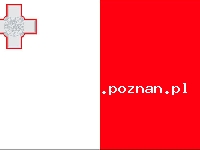 .poznan.pl